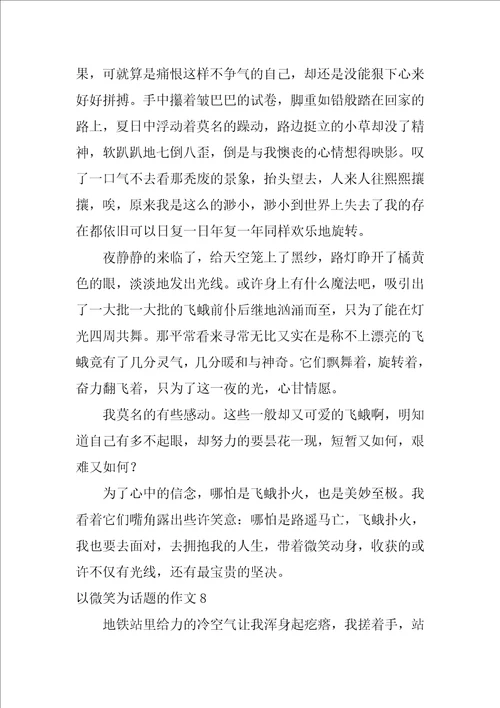 果，可就算是痛恨这样不争气的自己，却还是没能狠下心来好好拼搏。手中攥着皱巴巴的试卷，脚重如铅般踏在回家的路上，夏日中浮动着莫名的躁动，路边挺立的小草却没了精神，软趴趴地七倒八歪，倒是与我懊丧的心情想得映影。叹了一口气不去看那秃废的景象，抬头望去，人来人往熙熙攘攘，唉，原来我是这么的渺小，渺小到世界上失去了我的存在都依旧可以日复一日年复一年同样欢乐地旋转。

夜静静的来临了，给天空笼上了黑纱，路灯睁开了橘黄色的眼，淡淡地发出光线。或许身上有什么魔法吧，吸引出了一大批一大批的飞蛾前仆后继地汹涌而至，只为了能在灯光四周共舞。那平常看来寻常无比又实在是称不上漂亮的飞蛾竟有了几分灵气，几分暖和与神奇。它们飘舞着，旋转着，奋力翻飞着，只为了这一夜的光，心甘情愿。

我莫名的有些感动。这些一般却又可爱的飞蛾啊，明知道自己有多不起眼，却努力的要昙花一现，短暂又如何，艰难又如何？

为了心中的信念，哪怕是飞蛾扑火，也是美妙至极。我看着它们嘴角露出些许笑意：哪怕是路遥马亡，飞蛾扑火，我也要去面对，去拥抱我的人生，带着微笑动身，收获的或许不仅有光线，还有最宝贵的坚决。

以微笑为话题的作文 8

地铁站里给力的冷空气让我浑身起疙瘩，我搓着手，站